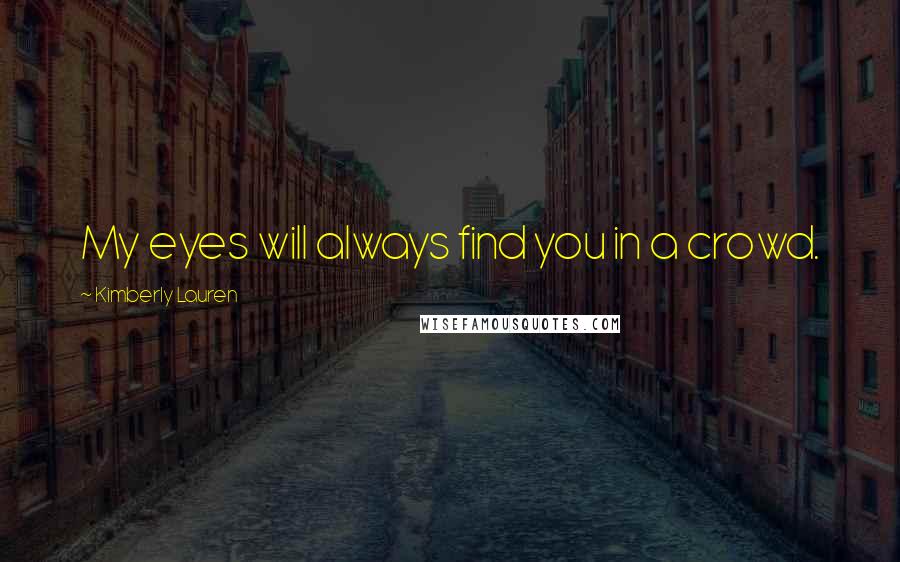 My eyes will always find you in a crowd.

~ Kimberly Lauren

WISEFAMOUSQUOTES.COM